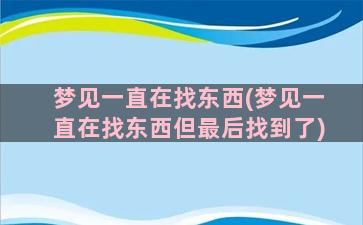 梦见一直在找东西(梦见一直在找东西但最后找到了)